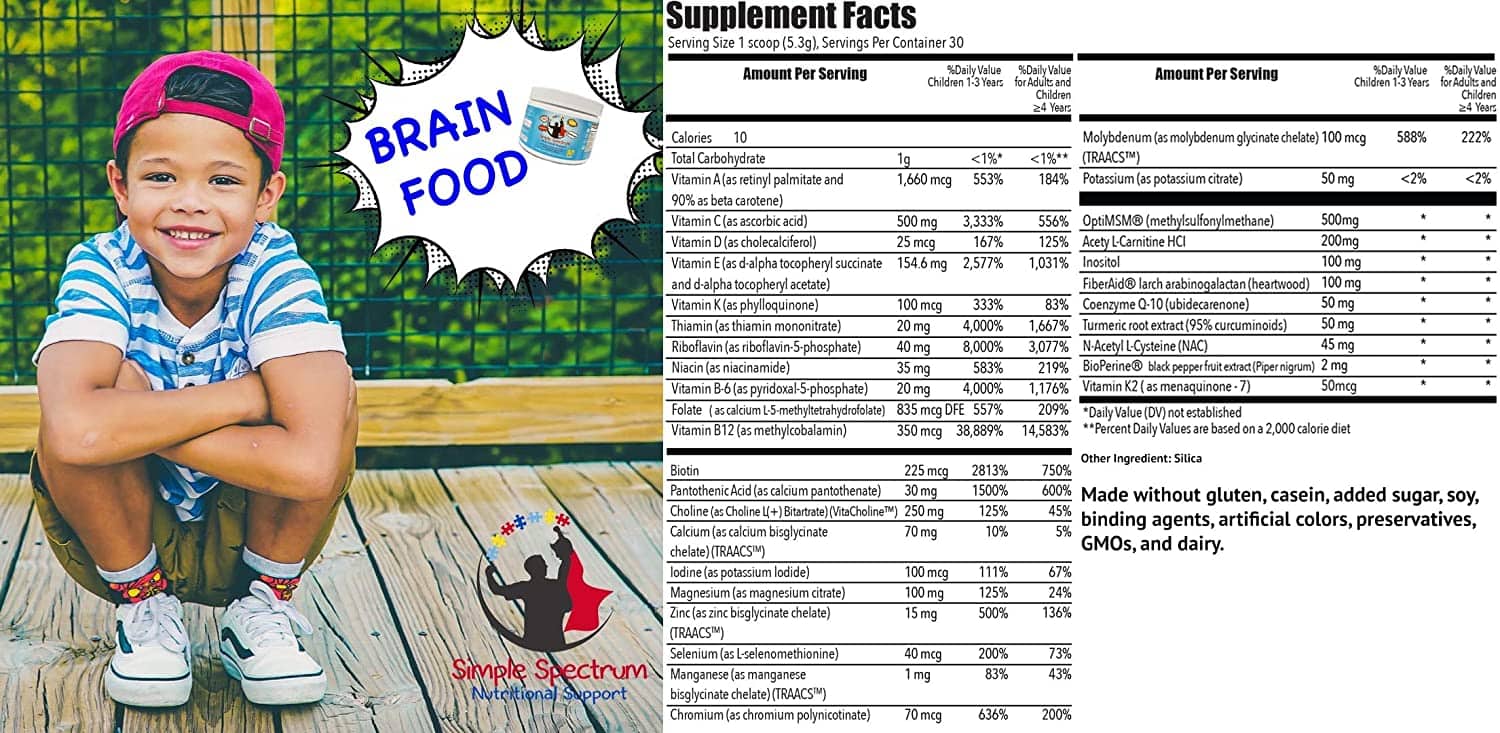 BRAIN FOOD

Simple Spectrum
Nutritional Support

Supplement Facts
Serving Size 1 scoop (5.3g), Servings Per Container 30

| Amount Per Serving | | %Daily Value Children 1-3 Years | %Daily Value for Adults and Children ≥4 Years |
|---|---|---|---|
| Calories 10 | | | |
| Total Carbohydrate | 1g | <1%* | <1%** |
| Vitamin A (as retinyl palmitate and 90% as beta carotene) | 1,660 mcg | 553% | 184% |
| Vitamin C (as ascorbic acid) | 500 mg | 3,333% | 556% |
| Vitamin D (as cholecalciferol) | 25 mcg | 167% | 125% |
| Vitamin E (as d-alpha tocopheryl succinate and d-alpha tocopheryl acetate) | 154.6 mg | 2,577% | 1,031% |
| Vitamin K (as phylloquinone) | 100 mcg | 333% | 83% |
| Thiamin (as thiamin mononitrate) | 20 mg | 4,000% | 1,667% |
| Riboflavin (as riboflavin-5-phosphate) | 40 mg | 8,000% | 3,077% |
| Niacin (as niacinamide) | 35 mg | 583% | 219% |
| Vitamin B-6 (as pyridoxal-5-phosphate) | 20 mg | 4,000% | 1,176% |
| Folate (as calcium L-5-methyltetrahydrofolate) | 835 mcg DFE | 557% | 209% |
| Vitamin B12 (as methylcobalamin) | 350 mcg | 38,889% | 14,583% |
| Biotin | 225 mcg | 2813% | 750% |
| Pantothenic Acid (as calcium pantothenate) | 30 mg | 1500% | 600% |
| Choline (as Choline L(+) Bitartrate) (VitaCholine™) | 250 mg | 125% | 45% |
| Calcium (as calcium bisglycinate chelate) (TRAACS™) | 70 mg | 10% | 5% |
| Iodine (as potassium Iodide) | 100 mcg | 111% | 67% |
| Magnesium (as magnesium citrate) | 100 mg | 125% | 24% |
| Zinc (as zinc bisglycinate chelate) (TRAACS™) | 15 mg | 500% | 136% |
| Selenium (as L-selenomethionine) | 40 mcg | 200% | 73% |
| Manganese (as manganese bisglycinate chelate) (TRAACS™) | 1 mg | 83% | 43% |
| Chromium (as chromium polynicotinate) | 70 mcg | 636% | 200% |

| Amount Per Serving | | %Daily Value Children 1-3 Years | %Daily Value for Adults and Children ≥4 Years |
|---|---|---|---|
| Molybdenum (as molybdenum glycinate chelate) (TRAACS™) | 100 mcg | 588% | 222% |
| Potassium (as potassium citrate) | 50 mg | <2% | <2% |
| OptiMSM® (methylsulfonylmethane) | 500mg | * | * |
| Acety L-Carnitine HCI | 200mg | * | * |
| Inositol | 100 mg | * | * |
| FiberAid® larch arabinogalactan (heartwood) | 100 mg | * | * |
| Coenzyme Q-10 (ubidecarenone) | 50 mg | * | * |
| Turmeric root extract (95% curcuminoids) | 50 mg | * | * |
| N-Acetyl L-Cysteine (NAC) | 45 mg | * | * |
| BioPerine® black pepper fruit extract (Piper nigrum) | 2 mg | * | * |
| Vitamin K2 ( as menaquinone - 7) | 50mcg | * | * |

*Daily Value (DV) not established
**Percent Daily Values are based on a 2,000 calorie diet

Other Ingredient: Silica

Made without gluten, casein, added sugar, soy, binding agents, artificial colors, preservatives, GMOs, and dairy.